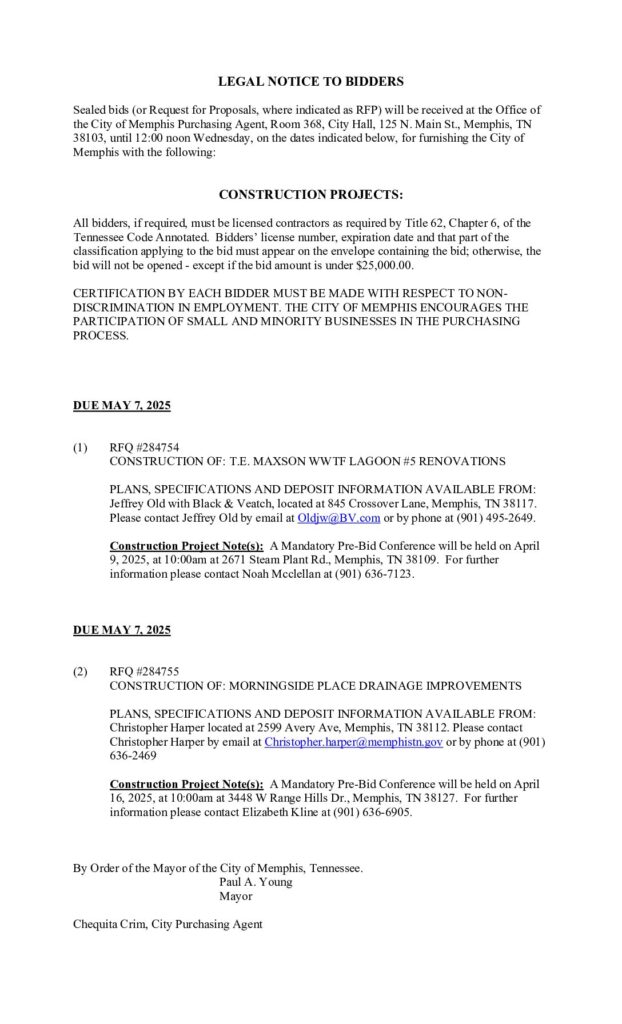 LEGAL NOTICE TO BIDDERS

Sealed bids (or Request for Proposals, where indicated as RFP) will be received at the Office of the City of Memphis Purchasing Agent, Room 368, City Hall, 125 N. Main St., Memphis, TN 38103, until 12:00 noon Wednesday, on the dates indicated below, for furnishing the City of Memphis with the following:

CONSTRUCTION PROJECTS:

All bidders, if required, must be licensed contractors as required by Title 62, Chapter 6, of the Tennessee Code Annotated. Bidders' license number, expiration date and that part of the classification applying to the bid must appear on the envelope containing the bid; otherwise, the bid will not be opened - except if the bid amount is under $25,000.00.

CERTIFICATION BY EACH BIDDER MUST BE MADE WITH RESPECT TO NON-DISCRIMINATION IN EMPLOYMENT. THE CITY OF MEMPHIS ENCOURAGES THE PARTICIPATION OF SMALL AND MINORITY BUSINESSES IN THE PURCHASING PROCESS.

DUE MAY 7, 2025

(1) RFQ #284754
CONSTRUCTION OF: T.E. MAXSON WWTF LAGOON #5 RENOVATIONS

PLANS, SPECIFICATIONS AND DEPOSIT INFORMATION AVAILABLE FROM: Jeffrey Old with Black & Veatch, located at 845 Crossover Lane, Memphis, TN 38117. Please contact Jeffrey Old by email at Oldjw@BV.com or by phone at (901) 495-2649.

Construction Project Note(s): A Mandatory Pre-Bid Conference will be held on April 9, 2025, at 10:00am at 2671 Steam Plant Rd., Memphis, TN 38109. For further information please contact Noah Mcclellan at (901) 636-7123.

DUE MAY 7, 2025

(2) RFQ #284755
CONSTRUCTION OF: MORNINGSIDE PLACE DRAINAGE IMPROVEMENTS

PLANS, SPECIFICATIONS AND DEPOSIT INFORMATION AVAILABLE FROM: Christopher Harper located at 2599 Avery Ave, Memphis, TN 38112. Please contact Christopher Harper by email at Christopher.harper@memphistn.gov or by phone at (901) 636-2469

Construction Project Note(s): A Mandatory Pre-Bid Conference will be held on April 16, 2025, at 10:00am at 3448 W Range Hills Dr., Memphis, TN 38127. For further information please contact Elizabeth Kline at (901) 636-6905.

By Order of the Mayor of the City of Memphis, Tennessee.
Paul A. Young
Mayor

Chequita Crim, City Purchasing Agent